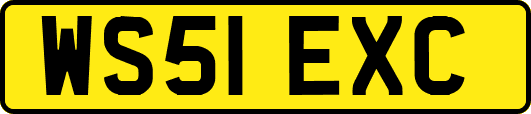 WS51 EXC